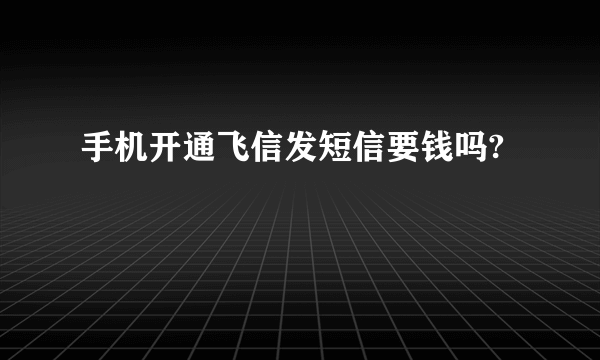 手机开通飞信发短信要钱吗?